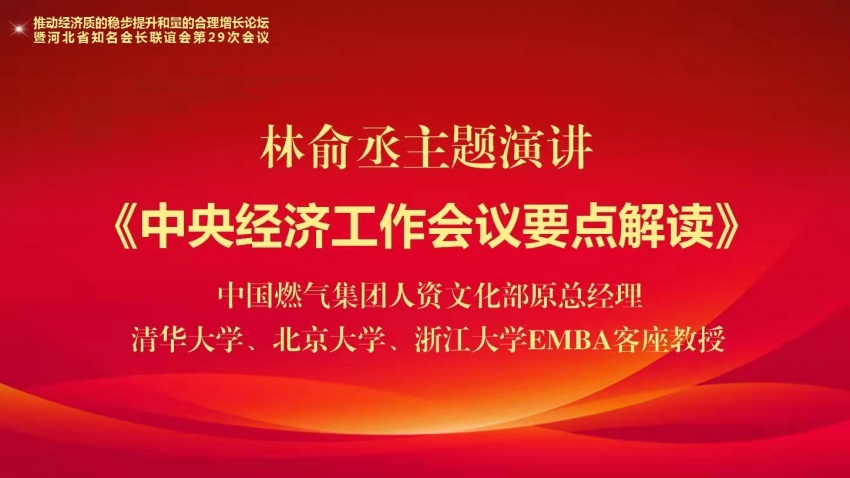 推动经济质的稳步提升和量的合理增长论坛
暨河北省知名会长联谊会第29次会议

林俞丞主题演讲
《中央经济工作会议要点解读》

中国燃气集团人资文化部原总经理
清华大学、北京大学、浙江大学EMBA客座教授